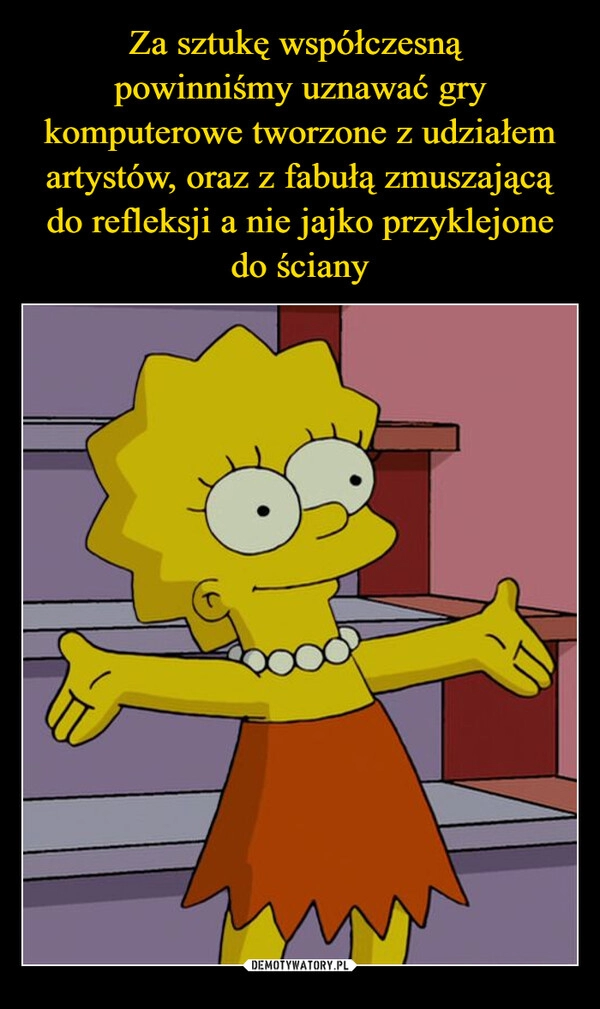 Za sztukę współczesną powinniśmy uznawać gry komputerowe tworzone z udziałem artystów, oraz z fabułą zmuszającą do refleksji a nie jajko przyklejone do ściany

DEMOTYWATORY.PL